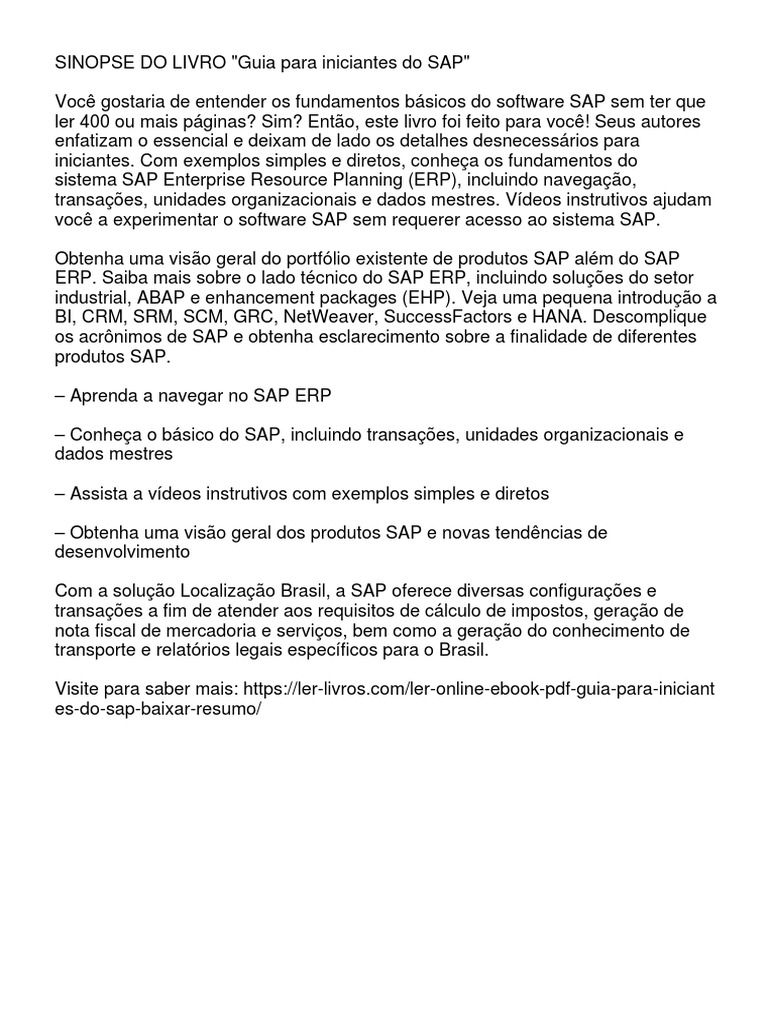 SINOPSE DO LIVRO "Guia para iniciantes do SAP"

Você gostaria de entender os fundamentos básicos do software SAP sem ter que ler 400 ou mais páginas? Sim? Então, este livro foi feito para você! Seus autores enfatizam o essencial e deixam de lado os detalhes desnecessários para iniciantes. Com exemplos simples e diretos, conheça os fundamentos do sistema SAP Enterprise Resource Planning (ERP), incluindo navegação, transações, unidades organizacionais e dados mestres. Vídeos instrutivos ajudam você a experimentar o software SAP sem requerer acesso ao sistema SAP.

Obtenha uma visão geral do portfólio existente de produtos SAP além do SAP ERP. Saiba mais sobre o lado técnico do SAP ERP, incluindo soluções do setor industrial, ABAP e enhancement packages (EHP). Veja uma pequena introdução a BI, CRM, SRM, SCM, GRC, NetWeaver, SuccessFactors e HANA. Descomplique os acrônimos de SAP e obtenha esclarecimento sobre a finalidade de diferentes produtos SAP.

– Aprenda a navegar no SAP ERP

– Conheça o básico do SAP, incluindo transações, unidades organizacionais e dados mestres

– Assista a vídeos instrutivos com exemplos simples e diretos

– Obtenha uma visão geral dos produtos SAP e novas tendências de desenvolvimento

Com a solução Localização Brasil, a SAP oferece diversas configurações e transações a fim de atender aos requisitos de cálculo de impostos, geração de nota fiscal de mercadoria e serviços, bem como a geração do conhecimento de transporte e relatórios legais específicos para o Brasil.

Visite para saber mais: https://ler-livros.com/ler-online-ebook-pdf-guia-para-iniciantes-do-sap-baixar-resumo/